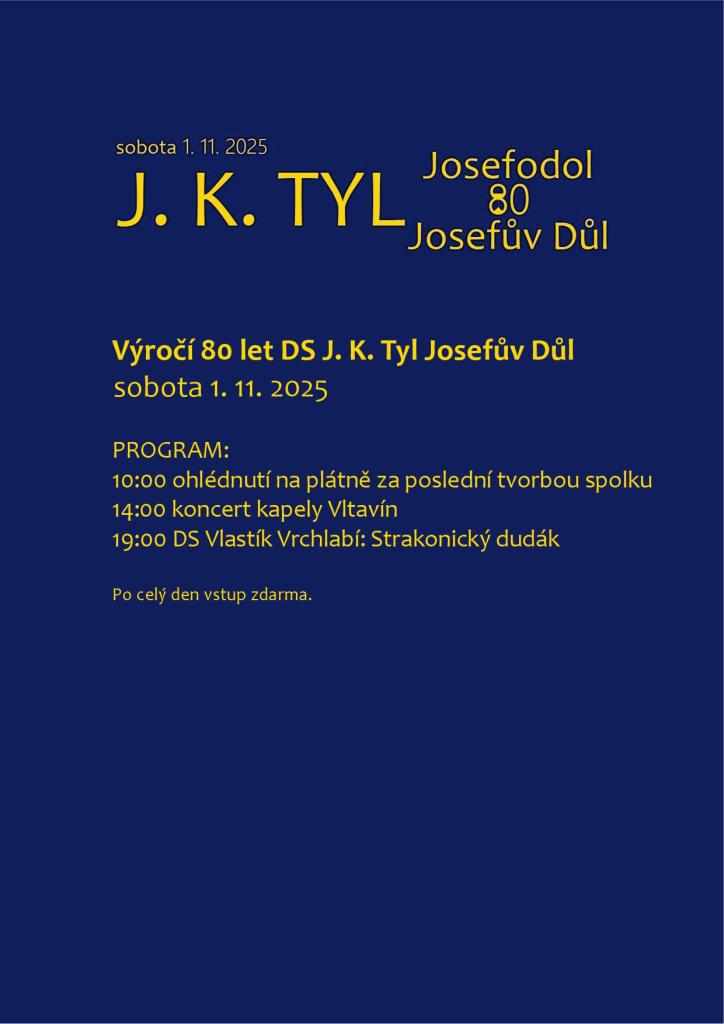 sobota 1. 11. 2025

J. K. TYL

Josefodol
80
Josefův Důl

Výročí 80 let DS J. K. Tyl Josefův Důl
sobota 1. 11. 2025

PROGRAM:
10:00 ohlédnutí na plátně za poslední tvorbou spolku
14:00 koncert kapely Vltavín
19:00 DS Vlastík Vrchlabí: Strakonický dudák

Po celý den vstup zdarma.